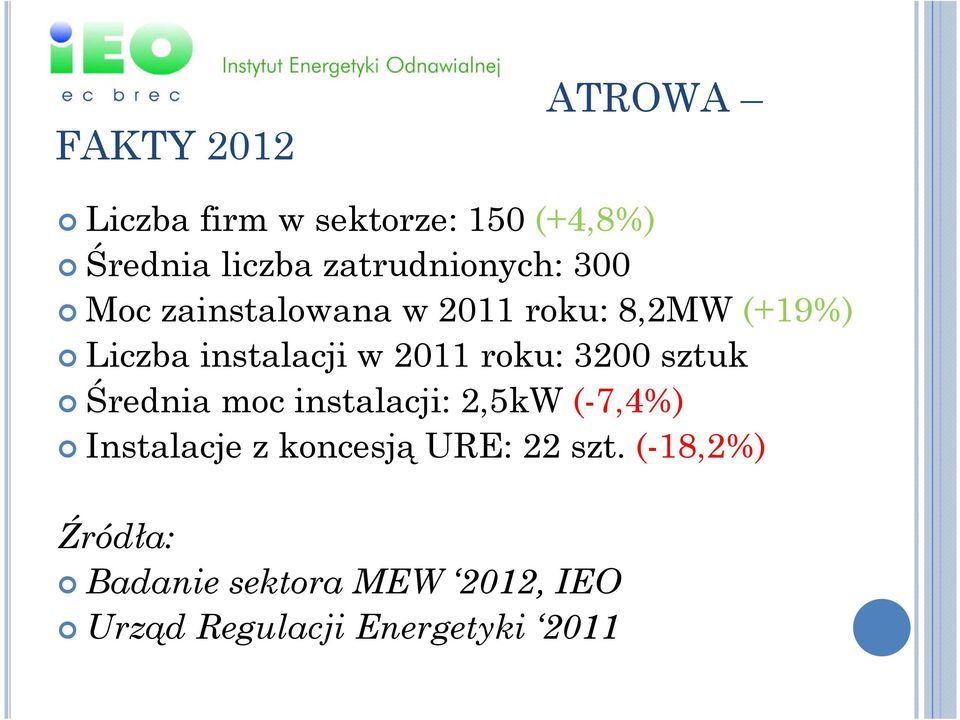 iEO
ec brec
Instytut Energetyki Odnawialnej

ATROWA –
FAKTY 2012

Liczba firm w sektorze: 150 (+4,8%)
Średnia liczba zatrudnionych: 300
Moc zainstalowana w 2011 roku: 8,2MW (+19%)
Liczba instalacji w 2011 roku: 3200 sztuk
Średnia moc instalacji: 2,5kW (-7,4%)
Instalacje z koncesją URE: 22 szt. (-18,2%)

Źródła:
Badanie sektora MEW ‘2012, IEO
Urząd Regulacji Energetyki ‘2011